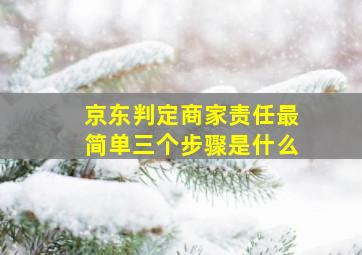 京东判定商家责任最简单三个步骤是什么